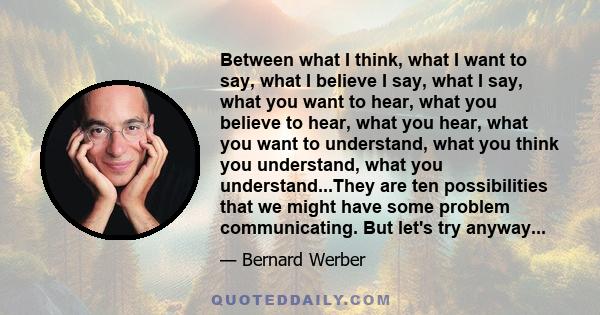 Between what I think, what I want to say, what I believe I say, what I say, what you want to hear, what you believe to hear, what you hear, what you want to understand, what you think you understand, what you understand...They are ten possibilities that we might have some problem communicating. But let's try anyway...

— Bernard Werber

QUOTEDDAILY.COM